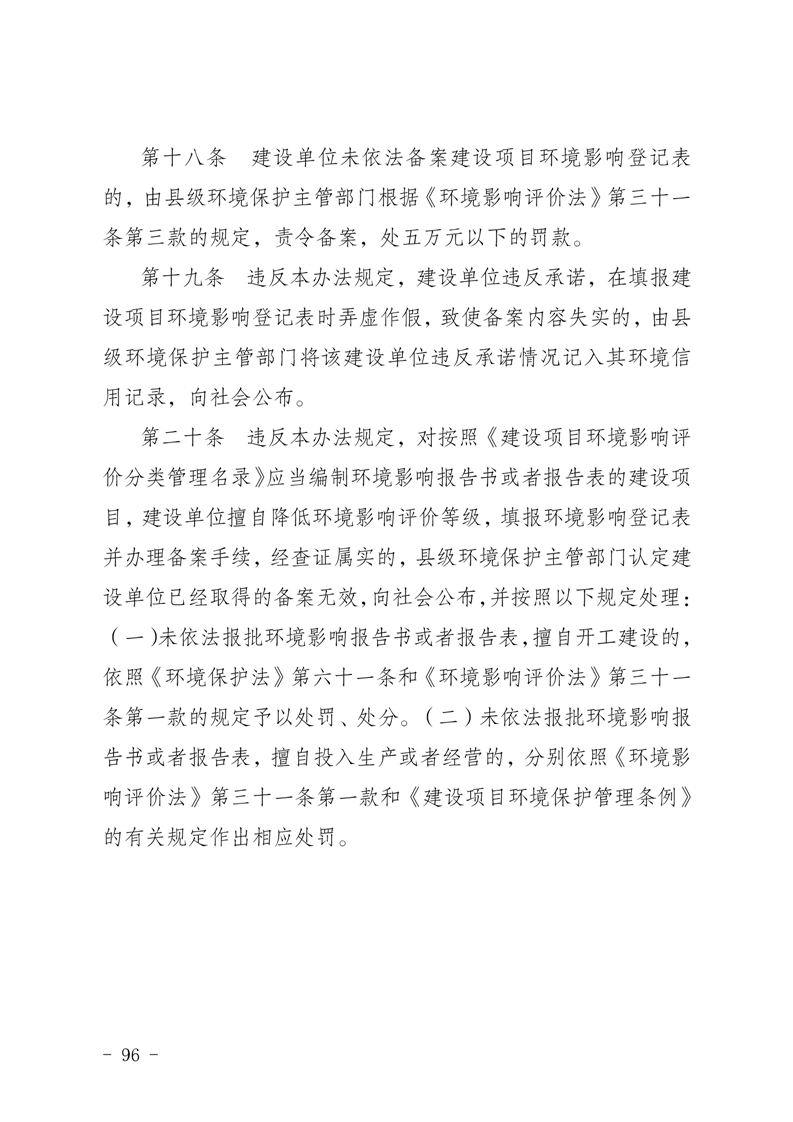 第十八条　建设单位未依法备案建设项目环境影响登记表的，由县级环境保护主管部门根据《环境影响评价法》第三十一条第三款的规定，责令备案，处五万元以下的罚款。

第十九条　违反本办法规定，建设单位违反承诺，在填报建设项目环境影响登记表时弄虚作假，致使备案内容失实的，由县级环境保护主管部门将该建设单位违反承诺情况记入其环境信用记录，向社会公布。

第二十条　违反本办法规定，对按照《建设项目环境影响评价分类管理名录》应当编制环境影响报告书或者报告表的建设项目，建设单位擅自降低环境影响评价等级，填报环境影响登记表并办理备案手续，经查证属实的，县级环境保护主管部门认定建设单位已经取得的备案无效，向社会公布，并按照以下规定处理：（一）未依法报批环境影响报告书或者报告表，擅自开工建设的，依照《环境保护法》第六十一条和《环境影响评价法》第三十一条第一款的规定予以处罚、处分。（二）未依法报批环境影响报告书或者报告表，擅自投入生产或者经营的，分别依照《环境影响评价法》第三十一条第一款和《建设项目环境保护管理条例》的有关规定作出相应处罚。

- 96 -